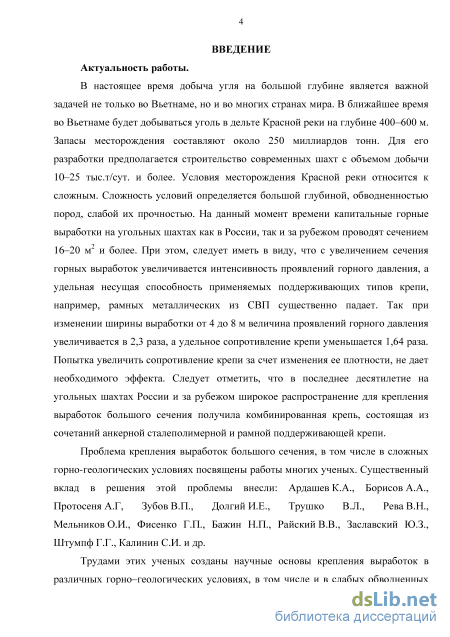 4

ВВЕДЕНИЕ

Актуальность работы.

В настоящее время добыча угля на большой глубине является важной задачей не только во Вьетнаме, но и во многих странах мира. В ближайшее время во Вьетнаме будет добываться уголь в дельте Красной реки на глубине 400–600 м. Запасы месторождения составляют около 250 миллиардов тонн. Для его разработки предполагается строительство современных шахт с объемом добычи 10–25 тыс.т/сут. и более. Условия месторождения Красной реки относится к сложным. Сложность условий определяется большой глубиной, обводненностью пород, слабой их прочностью. На данный момент времени капитальные горные выработки на угольных шахтах как в России, так и за рубежом проводят сечением 16–20 $м^2$ и более. При этом, следует иметь в виду, что с увеличением сечения горных выработок увеличивается интенсивность проявлений горного давления, а удельная несущая способность применяемых поддерживающих типов крепи, например, рамных металлических из СВП существенно падает. Так при изменении ширины выработки от 4 до 8 м величина проявлений горного давления увеличивается в 2,3 раза, а удельное сопротивление крепи уменьшается 1,64 раза. Попытка увеличить сопротивление крепи за счет изменения ее плотности, не дает необходимого эффекта. Следует отметить, что в последнее десятилетие на угольных шахтах России и за рубежом широкое распространение для крепления выработок большого сечения получила комбинированная крепь, состоящая из сочетаний анкерной сталеполимерной и рамной поддерживающей крепи.

Проблема крепления выработок большого сечения, в том числе в сложных горно-геологических условиях посвящены работы многих ученых. Существенный вклад в решения этой проблемы внесли: Ардашев К.А., Борисов А.А., Протосеня А.Г, Зубов В.П., Долгий И.Е., Трушко В.Л., Рева В.Н., Мельников О.И., Фисенко Г.П., Бажин Н.П., Райский В.В., Заславский Ю.З., Штумпф Г.Г., Калинин С.И. и др.

Трудами этих ученых созданы научные основы крепления выработок в различных горно–геологических условиях, в том числе и в слабых обводненных

dsLib.net
библиотека диссертаций